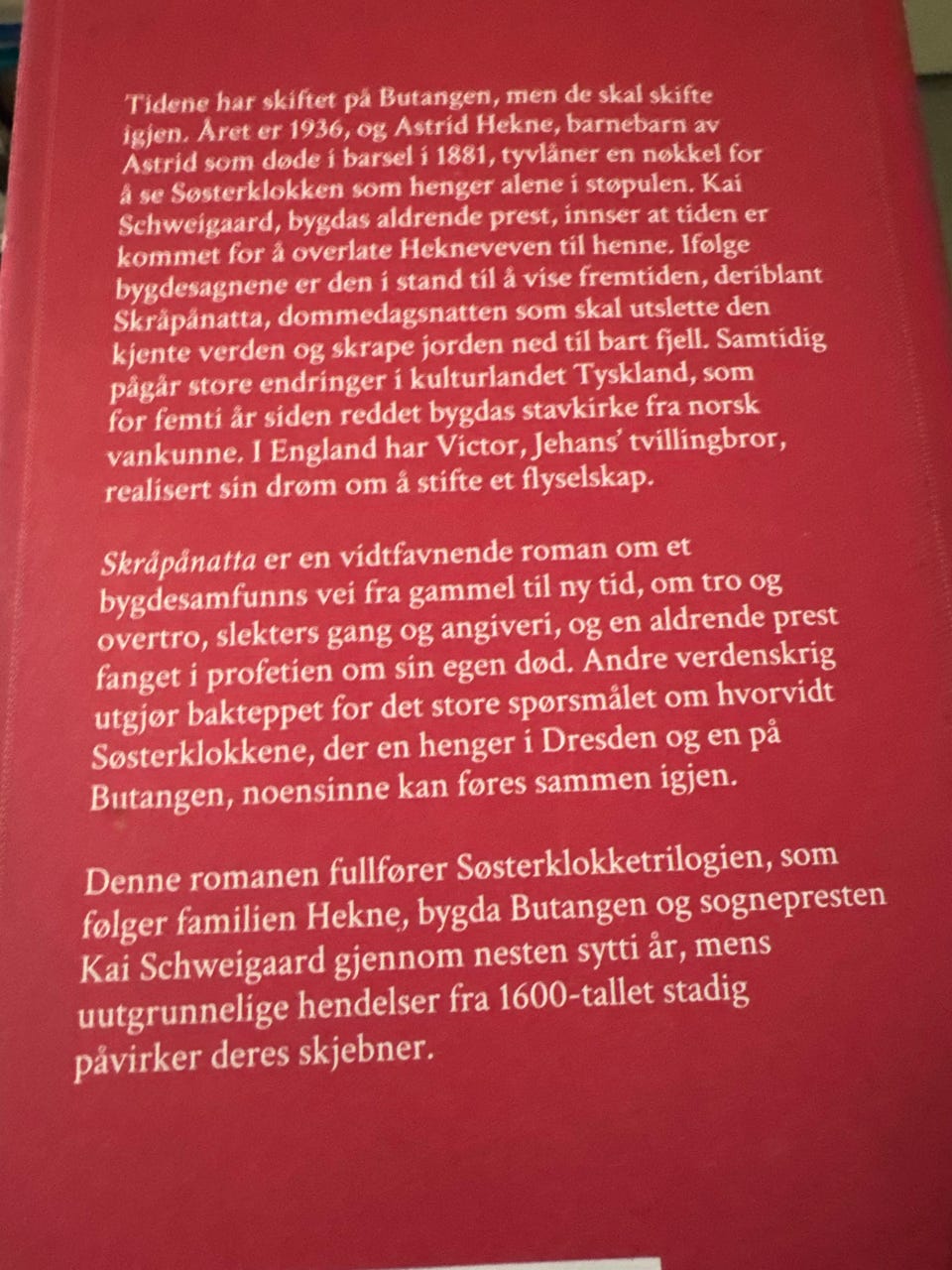 Tidene har skiftet på Butangen, men de skal skifte igjen. Året er 1936, og Astrid Hekne, barnebarn av Astrid som døde i barsel i 1881, tyvlåner en nøkkel for å se Søsterklokken som henger alene i støpulen. Kai Schweigaard, bygdas aldrende prest, innser at tiden er kommet for å overlate Hekneveven til henne. Ifølge bygdesagnene er den i stand til å vise fremtiden, deriblant Skråpånatta, dommedagsnatten som skal utslette den kjente verden og skrape jorden ned til bart fjell. Samtidig pågår store endringer i kulturlandet Tyskland, som for femti år siden reddet bygdas stavkirke fra norsk vankunne. I England har Victor, Jehans' tvillingbror, realisert sin drøm om å stifte et flyselskap.

Skråpånatta er en vidtfavnende roman om et bygdesamfunns vei fra gammel til ny tid, om tro og overtro, slekters gang og angiveri, og en aldrende prest fanget i profetien om sin egen død. Andre verdenskrig utgjør bakteppet for det store spørsmålet om hvorvidt Søsterklokkene, der en henger i Dresden og en på Butangen, noensinne kan føres sammen igjen.

Denne romanen fullfører Søsterklokketrilogien, som følger familien Hekne, bygda Butangen og sognepresten Kai Schweigaard gjennom nesten sytti år, mens uutgrunnelige hendelser fra 1600-tallet stadig påvirker deres skjebner.